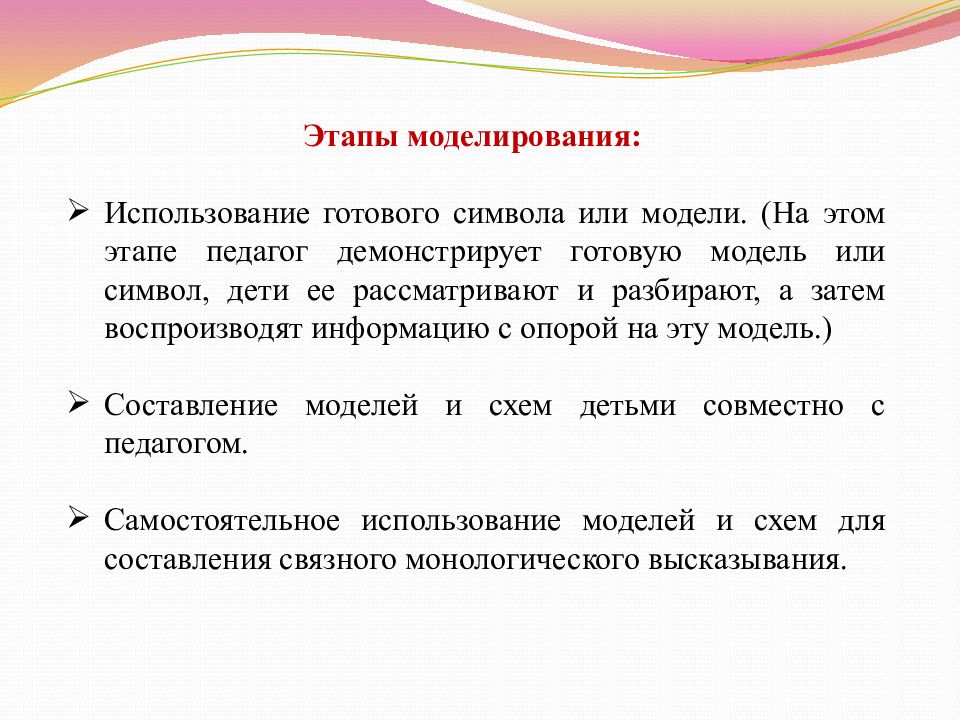 Этапы моделирования:

➢ Использование готового символа или модели. (На этом этапе педагог демонстрирует готовую модель или символ, дети ее рассматривают и разбирают, а затем воспроизводят информацию с опорой на эту модель.)

➢ Составление моделей и схем детьми совместно с педагогом.

➢ Самостоятельное использование моделей и схем для составления связного монологического высказывания.